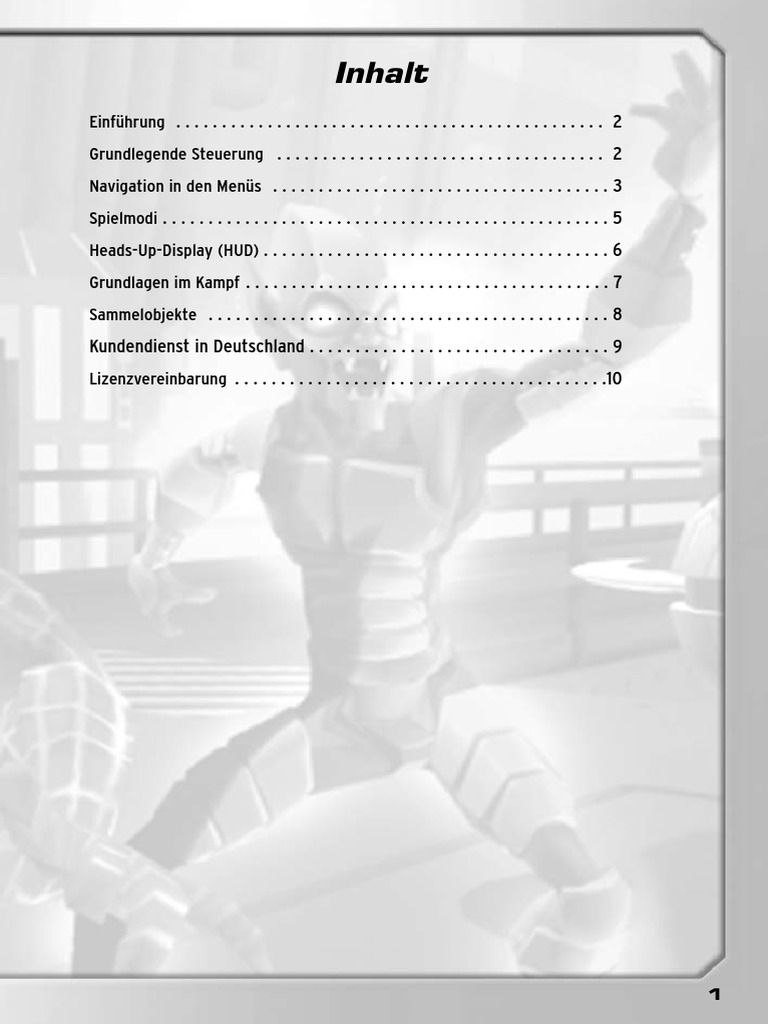 Inhalt

Einführung 2

Grundlegende Steuerung 2

Navigation in den Menüs 3

Spielmodi 5

Heads-Up-Display (HUD) 6

Grundlagen im Kampf 7

Sammelobjekte 8

Kundendienst in Deutschland 9

Lizenzvereinbarung 10

1